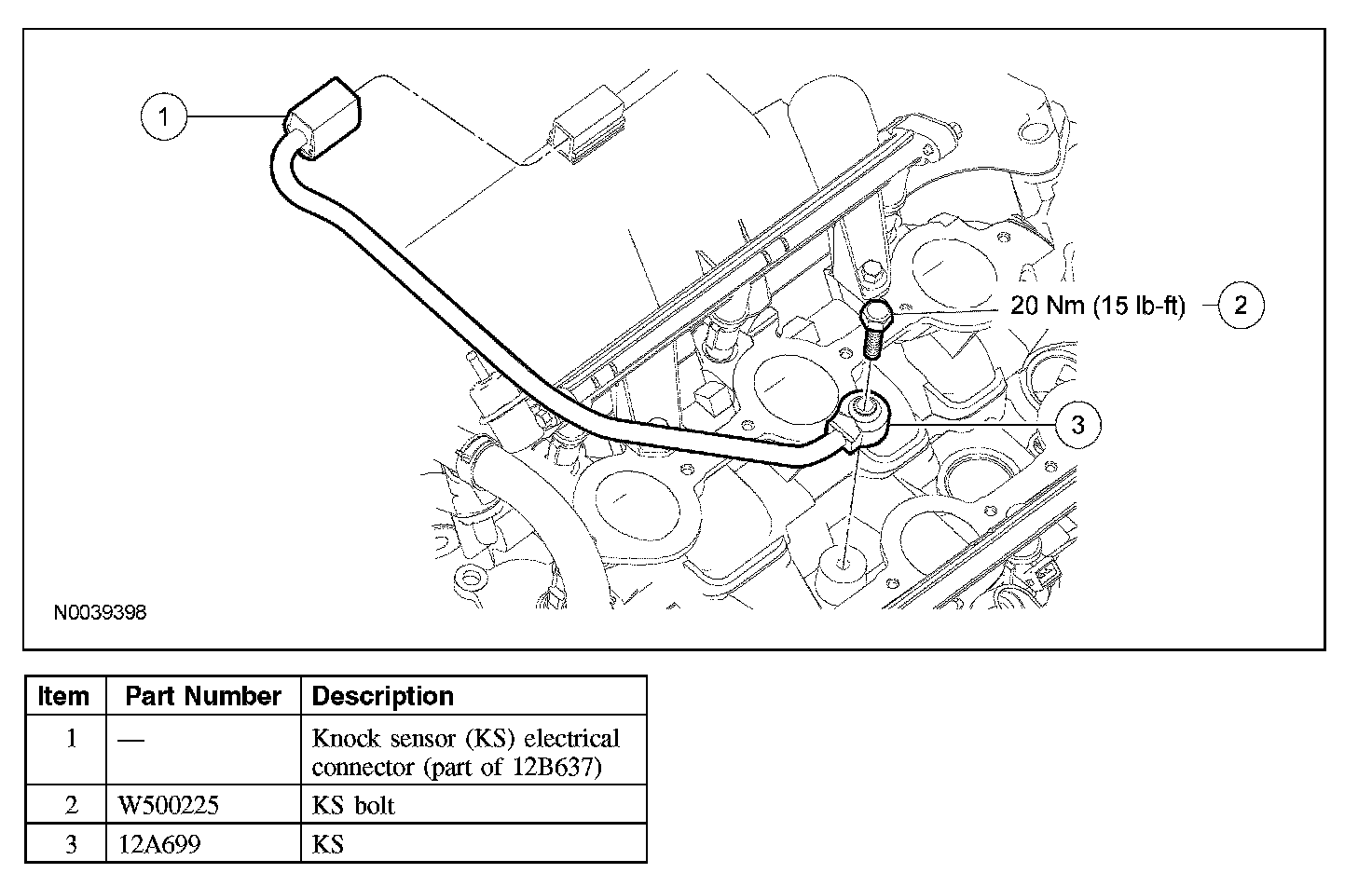 1

20 Nm (15 lb-ft)

2

3

N0039398

| Item | Part Number | Description |
|---|---|---|
| 1 | — | Knock sensor (KS) electrical connector (part of 12B637) |
| 2 | W500225 | KS bolt |
| 3 | 12A699 | KS |